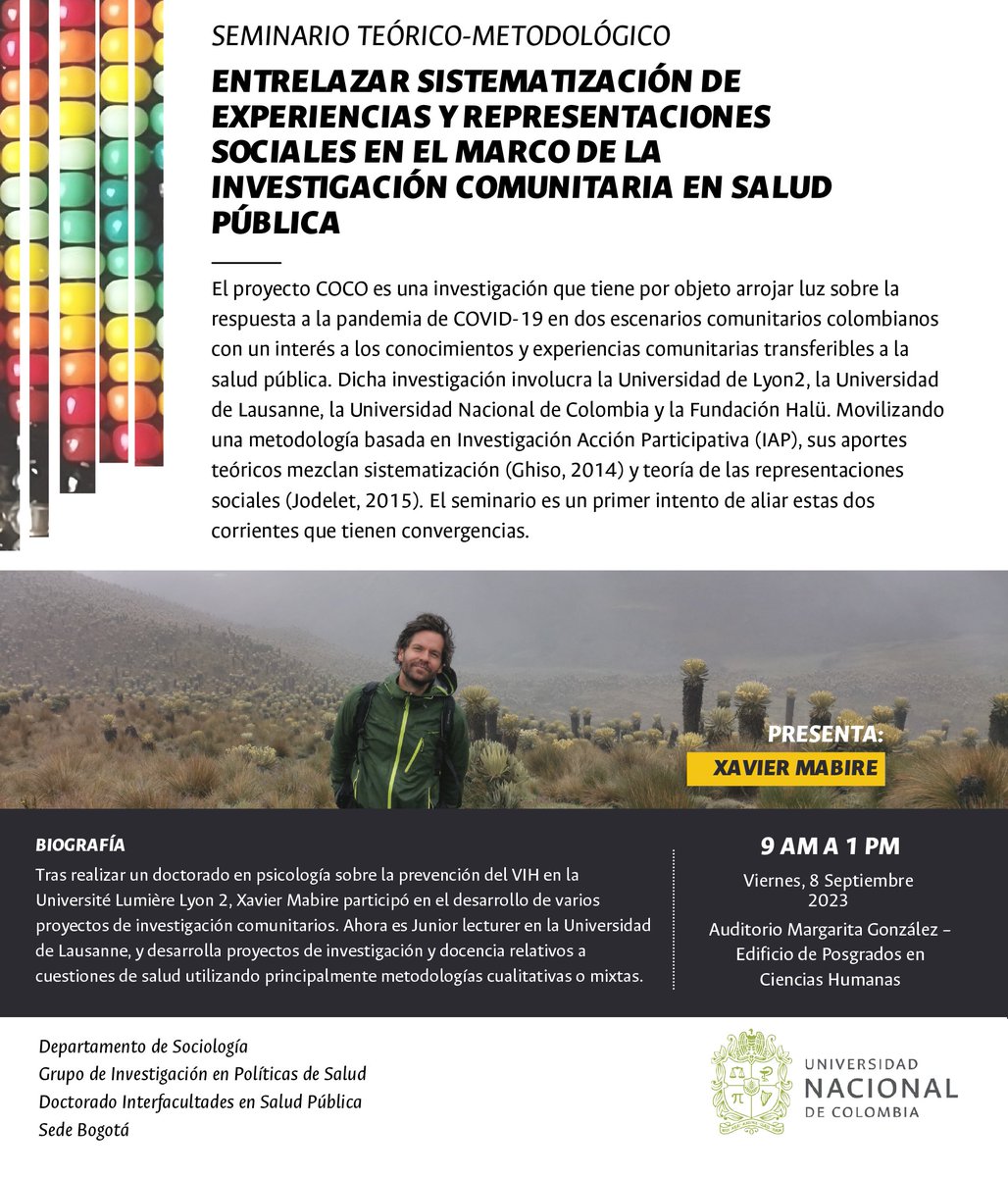 SEMINARIO TEÓRICO-METODOLÓGICO

ENTRELAZAR SISTEMATIZACIÓN DE EXPERIENCIAS Y REPRESENTACIONES SOCIALES EN EL MARCO DE LA INVESTIGACIÓN COMUNITARIA EN SALUD PÚBLICA

El proyecto COCO es una investigación que tiene por objeto arrojar luz sobre la respuesta a la pandemia de COVID-19 en dos escenarios comunitarios colombianos con un interés a los conocimientos y experiencias comunitarias transferibles a la salud pública. Dicha investigación involucra la Universidad de Lyon2, la Universidad de Lausanne, la Universidad Nacional de Colombia y la Fundación Halü. Movilizando una metodología basada en Investigación Acción Participativa (IAP), sus aportes teóricos mezclan sistematización (Ghiso, 2014) y teoría de las representaciones sociales (Jodelet, 2015). El seminario es un primer intento de aliar estas dos corrientes que tienen convergencias.

PRESENTA:
XAVIER MABIRE

BIOGRAFÍA
Tras realizar un doctorado en psicología sobre la prevención del VIH en la Université Lumière Lyon 2, Xavier Mabire participó en el desarrollo de varios proyectos de investigación comunitarios. Ahora es Junior lecturer en la Universidad de Lausanne, y desarrolla proyectos de investigación y docencia relativos a cuestiones de salud utilizando principalmente metodologías cualitativas o mixtas.

9 AM A 1 PM
Viernes, 8 Septiembre 2023
Auditorio Margarita González – Edificio de Posgrados en Ciencias Humanas

Departamento de Sociología
Grupo de Investigación en Políticas de Salud
Doctorado Interfacultades en Salud Pública
Sede Bogotá

UNIVERSIDAD NACIONAL DE COLOMBIA